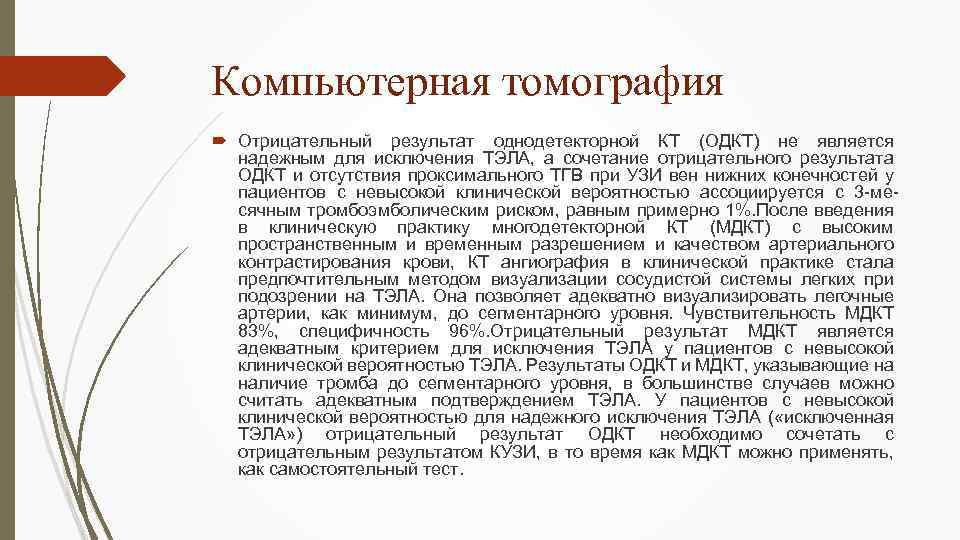 Компьютерная томография

Отрицательный результат однодетекторной КТ (ОДКТ) не является надежным для исключения ТЭЛА, а сочетание отрицательного результата ОДКТ и отсутствия проксимального ТГВ при УЗИ вен нижних конечностей у пациентов с невысокой клинической вероятностью ассоциируется с 3-месячным тромбоэмболическим риском, равным примерно 1%.После введения в клиническую практику многодетекторной КТ (МДКТ) с высоким пространственным и временным разрешением и качеством артериального контрастирования крови, КТ ангиография в клинической практике стала предпочтительным методом визуализации сосудистой системы легких при подозрении на ТЭЛА. Она позволяет адекватно визуализировать легочные артерии, как минимум, до сегментарного уровня. Чувствительность МДКТ 83%, специфичность 96%.Отрицательный результат МДКТ является адекватным критерием для исключения ТЭЛА у пациентов с невысокой клинической вероятностью ТЭЛА. Результаты ОДКТ и МДКТ, указывающие на наличие тромба до сегментарного уровня, в большинстве случаев можно считать адекватным подтверждением ТЭЛА. У пациентов с невысокой клинической вероятностью для надежного исключения ТЭЛА («исключенная ТЭЛА») отрицательный результат ОДКТ необходимо сочетать с отрицательным результатом КУЗИ, в то время как МДКТ можно применять, как самостоятельный тест.